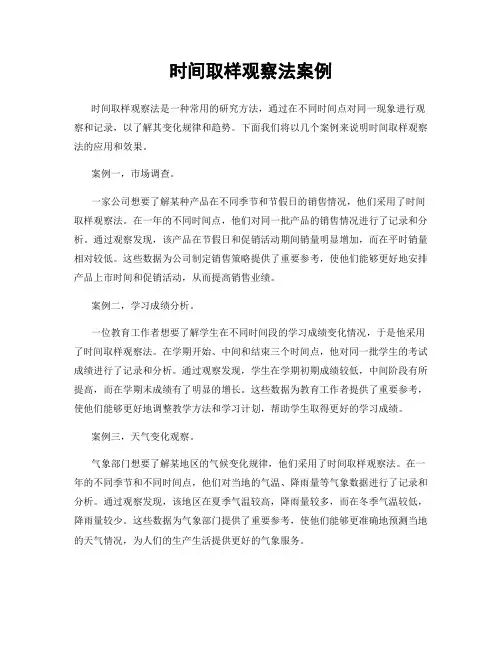 时间取样观察法案例

时间取样观察法是一种常用的研究方法，通过在不同时间点对同一现象进行观察和记录，以了解其变化规律和趋势。下面我们将以几个案例来说明时间取样观察法的应用和效果。

案例一，市场调查。

一家公司想要了解某种产品在不同季节和节假日的销售情况，他们采用了时间取样观察法。在一年的不同时间点，他们对同一批产品的销售情况进行了记录和分析。通过观察发现，该产品在节假日和促销活动期间销量明显增加，而在平时销量相对较低。这些数据为公司制定销售策略提供了重要参考，使他们能够更好地安排产品上市时间和促销活动，从而提高销售业绩。

案例二，学习成绩分析。

一位教育工作者想要了解学生在不同时间段的学习成绩变化情况，于是他采用了时间取样观察法。在学期开始、中间和结束三个时间点，他对同一批学生的考试成绩进行了记录和分析。通过观察发现，学生在学期初期成绩较低，中间阶段有所提高，而在学期末成绩有了明显的增长。这些数据为教育工作者提供了重要参考，使他们能够更好地调整教学方法和学习计划，帮助学生取得更好的学习成绩。

案例三，天气变化观察。

气象部门想要了解某地区的气候变化规律，他们采用了时间取样观察法。在一年的不同季节和不同时间点，他们对当地的气温、降雨量等气象数据进行了记录和分析。通过观察发现，该地区在夏季气温较高，降雨量较多，而在冬季气温较低，降雨量较少。这些数据为气象部门提供了重要参考，使他们能够更准确地预测当地的天气情况，为人们的生产生活提供更好的气象服务。